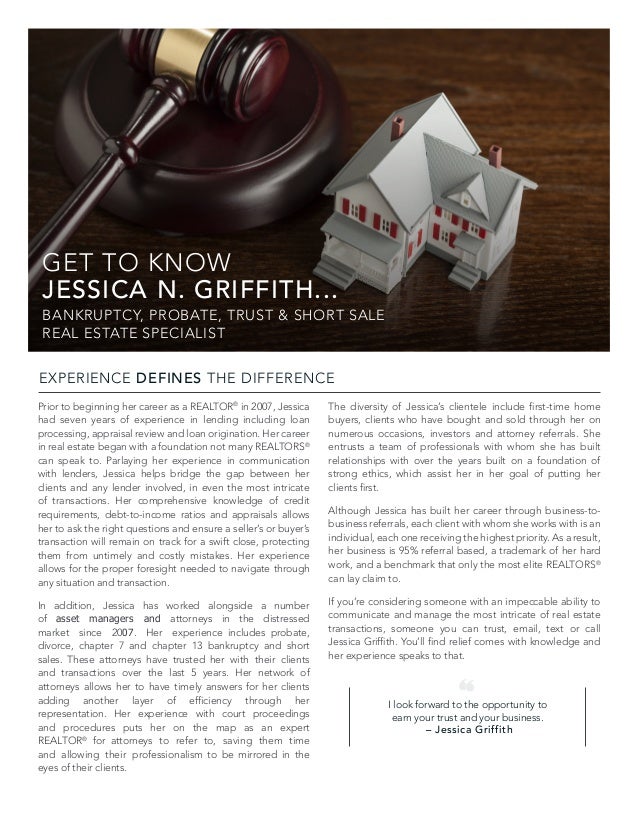 GET TO KNOW
JESSICA N. GRIFFITH...
BANKRUPTCY, PROBATE, TRUST & SHORT SALE
REAL ESTATE SPECIALIST

EXPERIENCE DEFINES THE DIFFERENCE

Prior to beginning her career as a REALTOR® in 2007, Jessica had seven years of experience in lending including loan processing, appraisal review and loan origination. Her career in real estate began with a foundation not many REALTORS® can speak to. Parlaying her experience in communication with lenders, Jessica helps bridge the gap between her clients and any lender involved, in even the most intricate of transactions. Her comprehensive knowledge of credit requirements, debt-to-income ratios and appraisals allows her to ask the right questions and ensure a seller's or buyer's transaction will remain on track for a swift close, protecting them from untimely and costly mistakes. Her experience allows for the proper foresight needed to navigate through any situation and transaction.

In addition, Jessica has worked alongside a number of asset managers and attorneys in the distressed market since 2007. Her experience includes probate, divorce, chapter 7 and chapter 13 bankruptcy and short sales. These attorneys have trusted her with their clients and transactions over the last 5 years. Her network of attorneys allows her to have timely answers for her clients adding another layer of efficiency through her representation. Her experience with court proceedings and procedures puts her on the map as an expert REALTOR® for attorneys to refer to, saving them time and allowing their professionalism to be mirrored in the eyes of their clients.

The diversity of Jessica's clientele include first-time home buyers, clients who have bought and sold through her on numerous occasions, investors and attorney referrals. She entrusts a team of professionals with whom she has built relationships with over the years built on a foundation of strong ethics, which assist her in her goal of putting her clients first.

Although Jessica has built her career through business-to-business referrals, each client with whom she works with is an individual, each one receiving the highest priority. As a result, her business is 95% referral based, a trademark of her hard work, and a benchmark that only the most elite REALTORS® can lay claim to.

If you're considering someone with an impeccable ability to communicate and manage the most intricate of real estate transactions, someone you can trust, email, text or call Jessica Griffith. You'll find relief comes with knowledge and her experience speaks to that.

I look forward to the opportunity to earn your trust and your business.
– Jessica Griffith